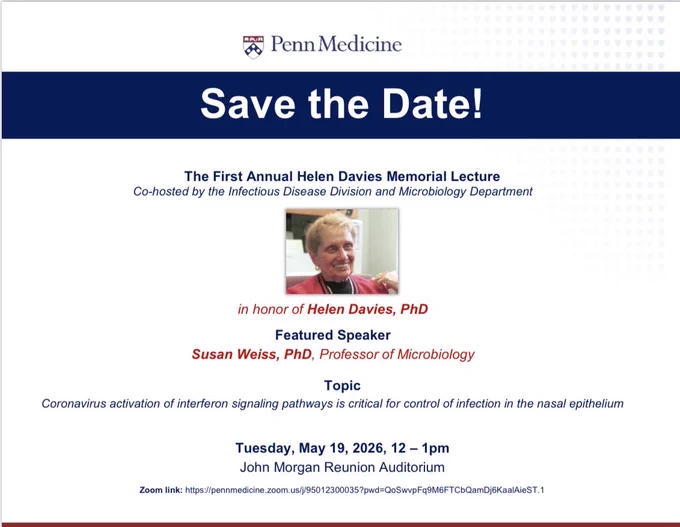 Penn Medicine

Save the Date!

The First Annual Helen Davies Memorial Lecture
Co-hosted by the Infectious Disease Division and Microbiology Department

in honor of Helen Davies, PhD

Featured Speaker
Susan Weiss, PhD, Professor of Microbiology

Topic
Coronavirus activation of interferon signaling pathways is critical for control of infection in the nasal epithelium

Tuesday, May 19, 2026, 12 – 1pm
John Morgan Reunion Auditorium

Zoom link: https://pennmedicine.zoom.us/j/95012300035?pwd=QoSwvpFq9M6FTCbQamDj6KaalAieST.1